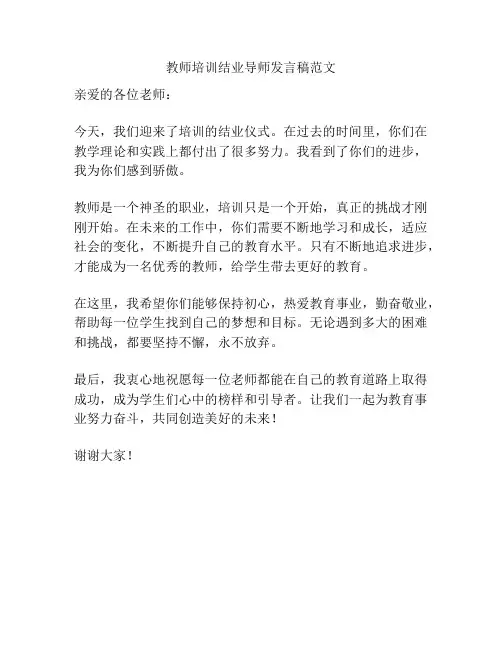 教师培训结业导师发言稿范文

亲爱的各位老师：

今天，我们迎来了培训的结业仪式。在过去的时间里，你们在教学理论和实践上都付出了很多努力。我看到了你们的进步，我为你们感到骄傲。

教师是一个神圣的职业，培训只是一个开始，真正的挑战才刚刚开始。在未来的工作中，你们需要不断地学习和成长，适应社会的变化，不断提升自己的教育水平。只有不断地追求进步，才能成为一名优秀的教师，给学生带去更好的教育。

在这里，我希望你们能够保持初心，热爱教育事业，勤奋敬业，帮助每一位学生找到自己的梦想和目标。无论遇到多大的困难和挑战，都要坚持不懈，永不放弃。

最后，我衷心地祝愿每一位老师都能在自己的教育道路上取得成功，成为学生们心中的榜样和引导者。让我们一起为教育事业努力奋斗，共同创造美好的未来！

谢谢大家！